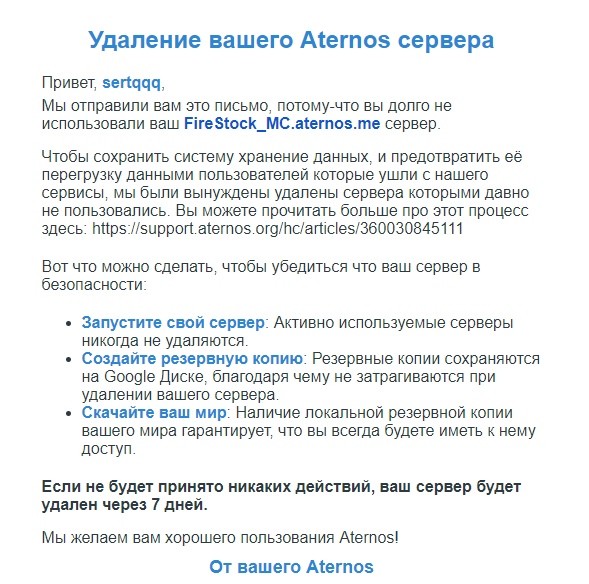 Удаление вашего Aternos сервера

Привет, sertqqq,

Мы отправили вам это письмо, потому-что вы долго не использовали ваш FireStock_MC.aternos.me сервер.

Чтобы сохранить систему хранение данных, и предотвратить её перегрузку данными пользователей которые ушли с нашего сервисы, мы были вынуждены удалены сервера которыми давно не пользовались. Вы можете прочитать больше про этот процесс здесь: https://support.aternos.org/hc/articles/360030845111

Вот что можно сделать, чтобы убедиться что ваш сервер в безопасности:

- Запустите свой сервер: Активно используемые серверы никогда не удаляются.
- Создайте резервную копию: Резервные копии сохраняются на Google Диске, благодаря чему не затрагиваются при удалении вашего сервера.
- Скачайте ваш мир: Наличие локальной резервной копии вашего мира гарантирует, что вы всегда будете иметь к нему доступ.

Если не будет принято никаких действий, ваш сервер будет удален через 7 дней.

Мы желаем вам хорошего пользования Aternos!

От вашего Aternos